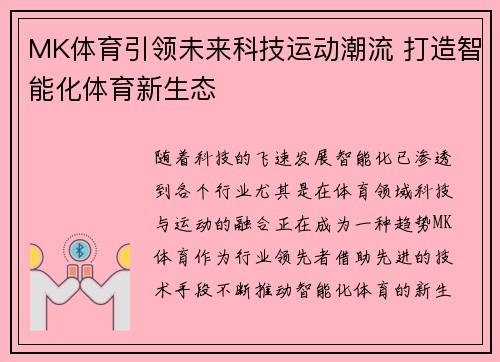 MK体育引领未来科技运动潮流 打造智能化体育新生态

随着科技的飞速发展智能化已渗透到各个行业尤其是在体育领域科技与运动的融合正在成为一种趋势MK体育作为行业领先者借助先进的技术手段不断推动智能化体育的新生